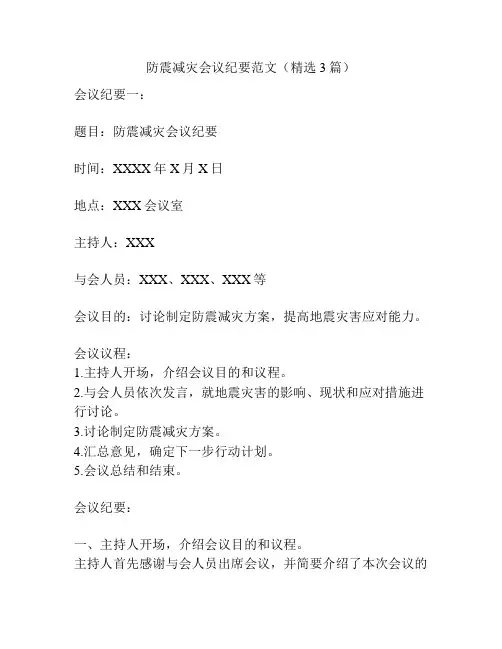 防震减灾会议纪要范文（精选 3 篇）

会议纪要一：

题目：防震减灾会议纪要

时间：XXXX 年 X 月 X 日

地点：XXX 会议室

主持人：XXX

与会人员：XXX、XXX、XXX 等

会议目的：讨论制定防震减灾方案，提高地震灾害应对能力。

会议议程：
1.主持人开场，介绍会议目的和议程。
2.与会人员依次发言，就地震灾害的影响、现状和应对措施进行讨论。
3.讨论制定防震减灾方案。
4.汇总意见，确定下一步行动计划。
5.会议总结和结束。

会议纪要：

一、主持人开场，介绍会议目的和议程。
主持人首先感谢与会人员出席会议，并简要介绍了本次会议的